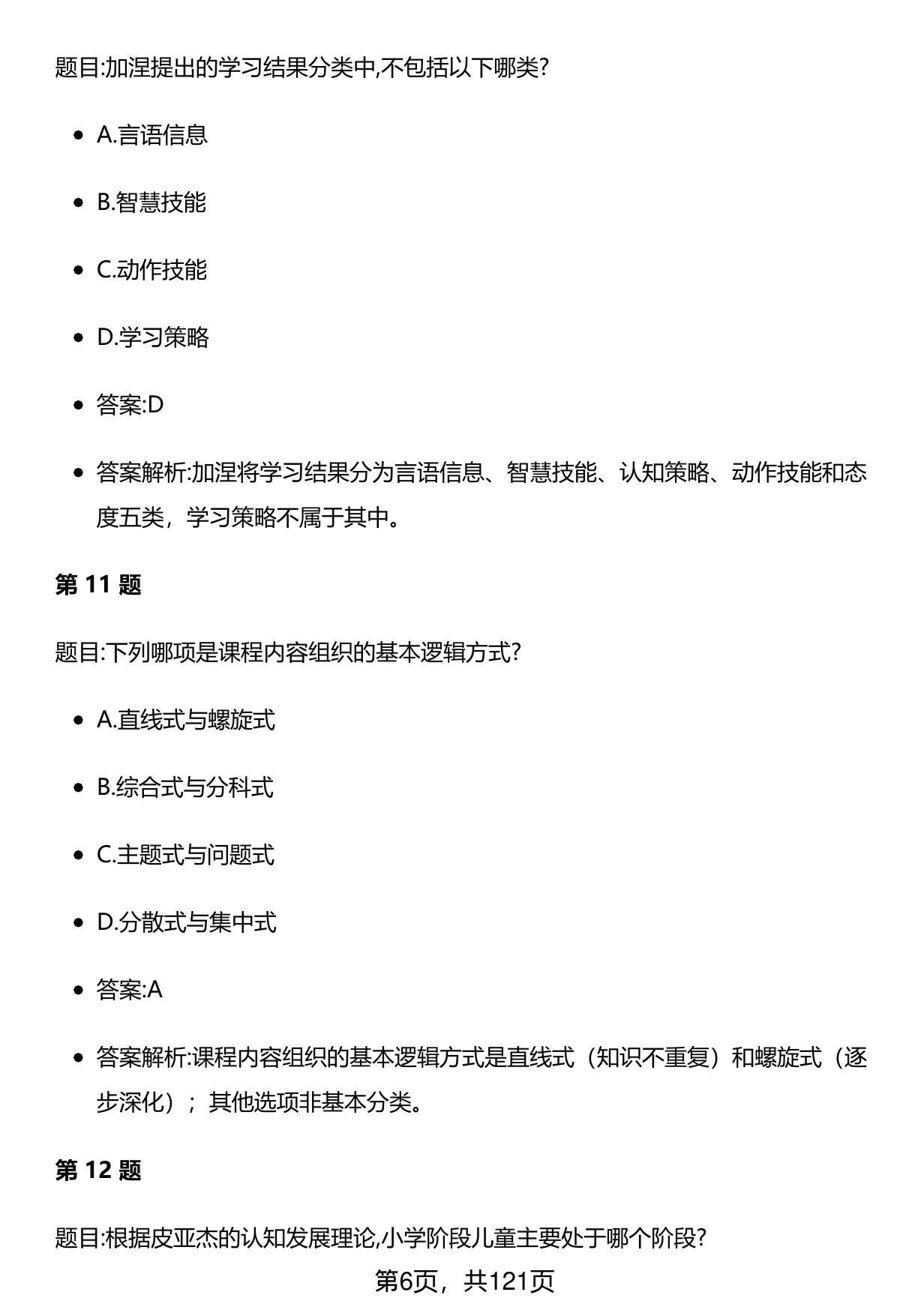 题目:加涅提出的学习结果分类中,不包括以下哪类?

- A.言语信息
- B.智慧技能
- C.动作技能
- D.学习策略
- 答案:D
- 答案解析:加涅将学习结果分为言语信息、智慧技能、认知策略、动作技能和态度五类，学习策略不属于其中。

第 11 题

题目:下列哪项是课程内容组织的基本逻辑方式?

- A.直线式与螺旋式
- B.综合式与分科式
- C.主题式与问题式
- D.分散式与集中式
- 答案:A
- 答案解析:课程内容组织的基本逻辑方式是直线式（知识不重复）和螺旋式（逐步深化）；其他选项非基本分类。

第 12 题

题目:根据皮亚杰的认知发展理论,小学阶段儿童主要处于哪个阶段?

第6页，共121页